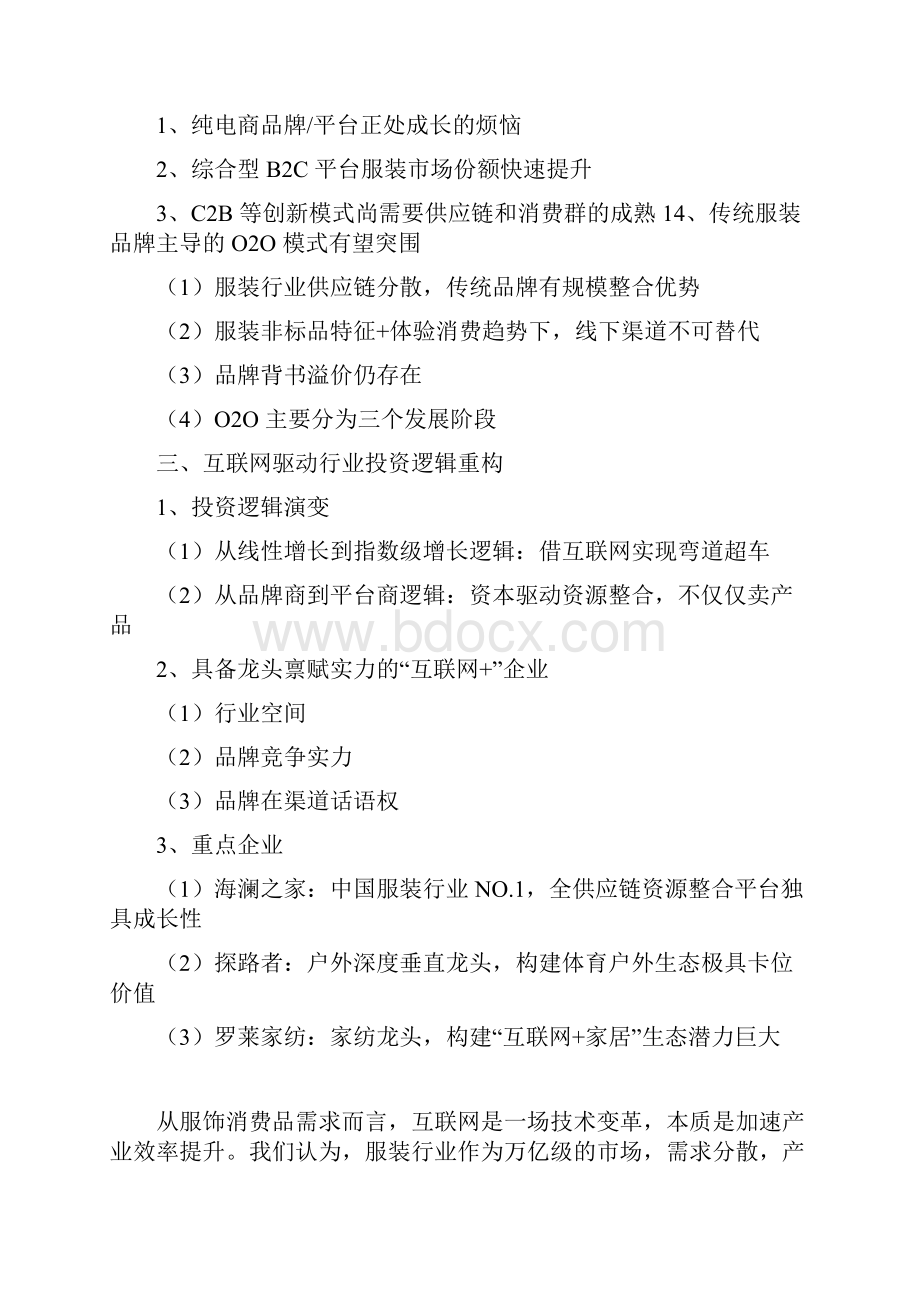 1、纯电商品牌/平台正处成长的烦恼

2、综合型 B2C 平台服装市场份额快速提升

3、C2B 等创新模式尚需要供应链和消费群的成熟 14、传统服装品牌主导的 O2O 模式有望突围

（1）服装行业供应链分散，传统品牌有规模整合优势

（2）服装非标品特征+体验消费趋势下，线下渠道不可替代

（3）品牌背书溢价仍存在

（4）O2O 主要分为三个发展阶段

三、互联网驱动行业投资逻辑重构

1、投资逻辑演变

（1）从线性增长到指数级增长逻辑：借互联网实现弯道超车

（2）从品牌商到平台商逻辑：资本驱动资源整合，不仅仅卖产品

www.bdocx.com

2、具备龙头禀赋实力的“互联网+”企业

（1）行业空间

（2）品牌竞争实力

（3）品牌在渠道话语权

3、重点企业

（1）海澜之家：中国服装行业 NO.1，全供应链资源整合平台独具成长性

（2）探路者：户外深度垂直龙头，构建体育户外生态极具卡位价值

（3）罗莱家纺：家纺龙头，构建“互联网+家居”生态潜力巨大

从服饰消费品需求而言，互联网是一场技术变革，本质是加速产业效率提升。我们认为，服装行业作为万亿级的市场，需求分散，产